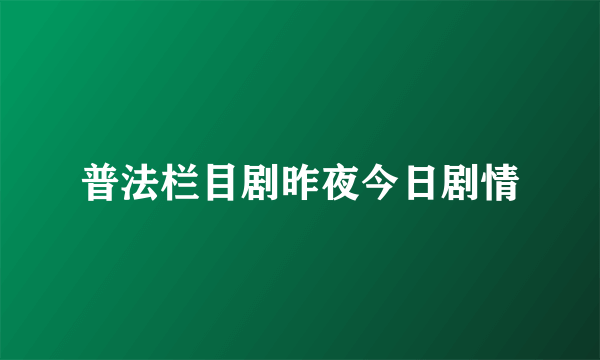 普法栏目剧昨夜今日剧情